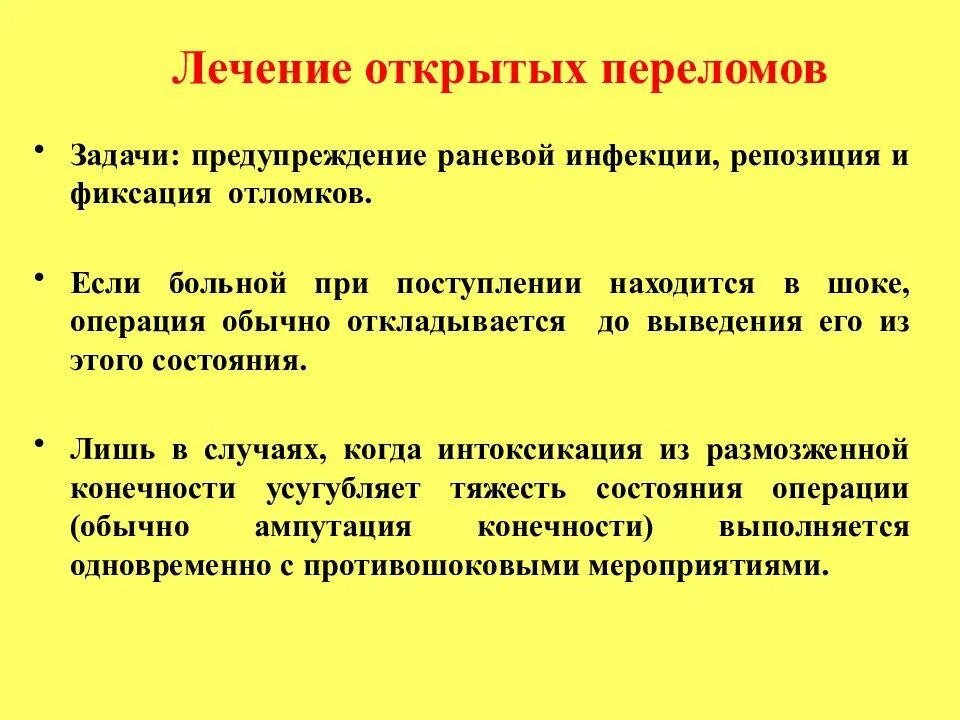 Лечение открытых переломов

• Задачи: предупреждение раневой инфекции, репозиция и фиксация отломков.

• Если больной при поступлении находится в шоке, операция обычно откладывается до выведения его из этого состояния.

• Лишь в случаях, когда интоксикация из размозженной конечности усугубляет тяжесть состояния операции (обычно ампутация конечности) выполняется одновременно с противошоковыми мероприятиями.